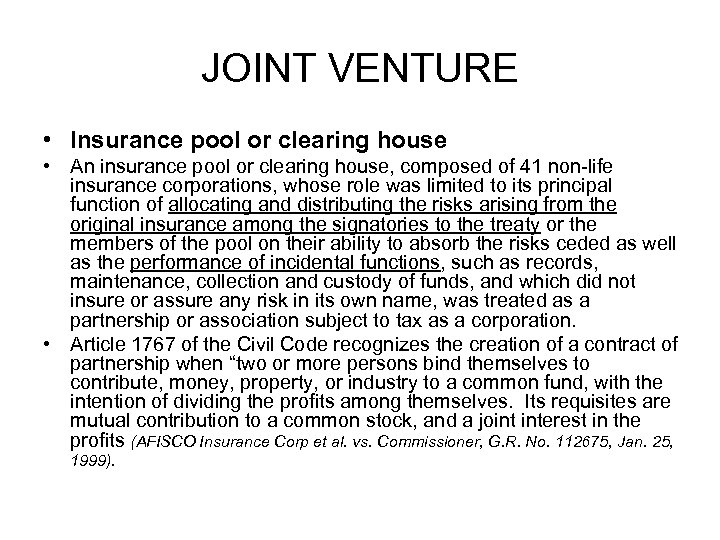 JOINT VENTURE

• Insurance pool or clearing house

• An insurance pool or clearing house, composed of 41 non-life insurance corporations, whose role was limited to its principal function of allocating and distributing the risks arising from the original insurance among the signatories to the treaty or the members of the pool on their ability to absorb the risks ceded as well as the performance of incidental functions, such as records, maintenance, collection and custody of funds, and which did not insure or assure any risk in its own name, was treated as a partnership or association subject to tax as a corporation.

• Article 1767 of the Civil Code recognizes the creation of a contract of partnership when “two or more persons bind themselves to contribute, money, property, or industry to a common fund, with the intention of dividing the profits among themselves. Its requisites are mutual contribution to a common stock, and a joint interest in the profits (AFISCO Insurance Corp et al. vs. Commissioner, G.R. No. 112675, Jan. 25, 1999).